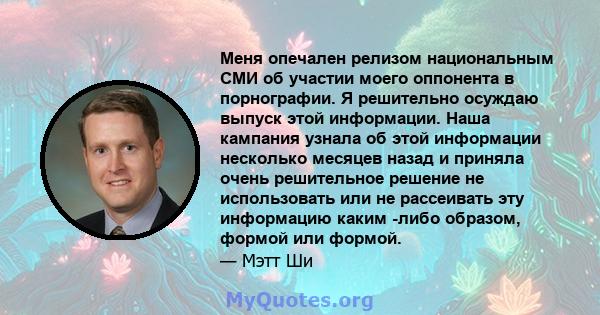 Меня опечален релизом национальным СМИ об участии моего оппонента в порнографии. Я решительно осуждаю выпуск этой информации. Наша кампания узнала об этой информации несколько месяцев назад и приняла очень решительное решение не использовать или не рассеивать эту информацию каким -либо образом, формой или формой.
— Мэтт Ши

MyQuotes.org